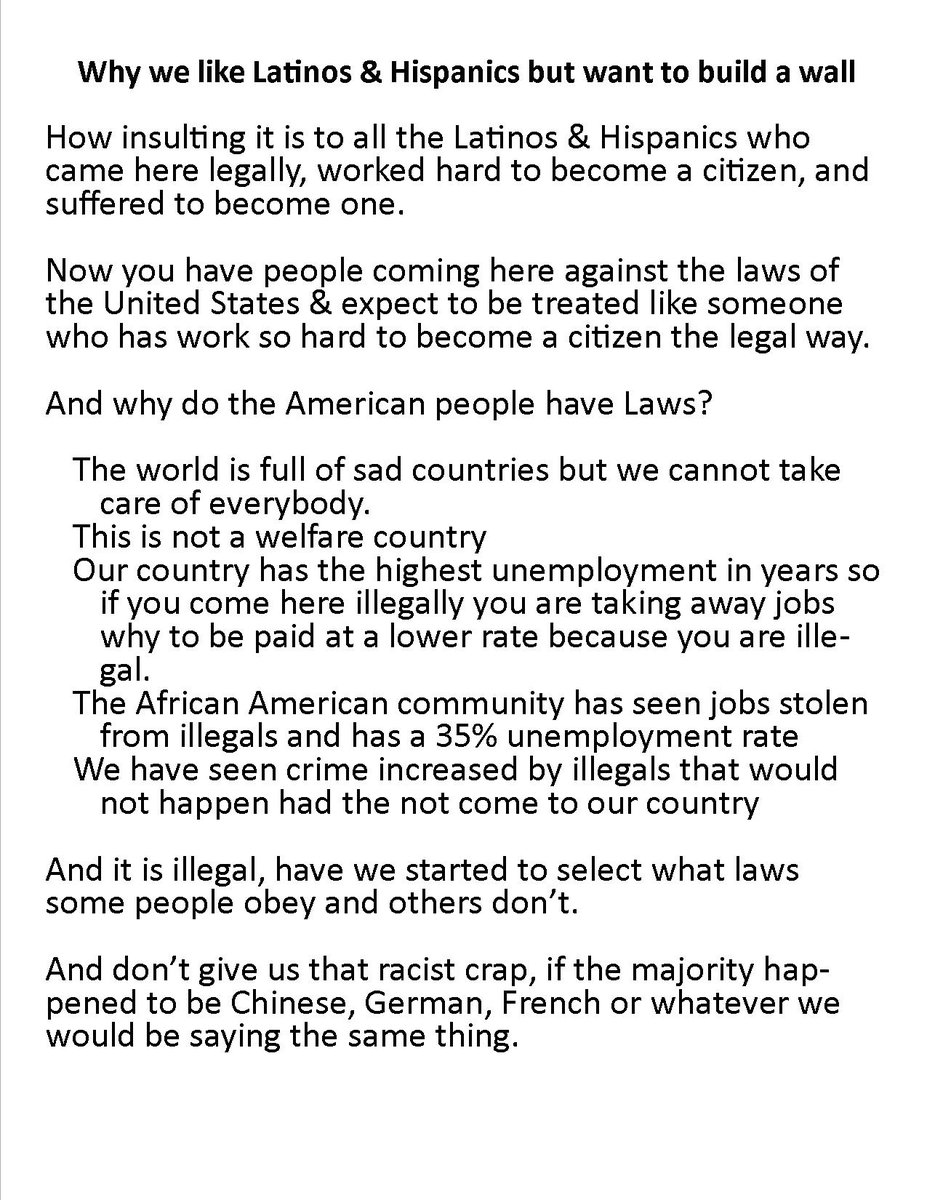 Why we like Latinos & Hispanics but want to build a wall

How insulting it is to all the Latinos & Hispanics who came here legally, worked hard to become a citizen, and suffered to become one.

Now you have people coming here against the laws of the United States & expect to be treated like someone who has work so hard to become a citizen the legal way.

And why do the American people have Laws?

The world is full of sad countries but we cannot take care of everybody.
This is not a welfare country
Our country has the highest unemployment in years so if you come here illegally you are taking away jobs why to be paid at a lower rate because you are illegal.
The African American community has seen jobs stolen from illegals and has a 35% unemployment rate
We have seen crime increased by illegals that would not happen had the not come to our country

And it is illegal, have we started to select what laws some people obey and others don't.

And don't give us that racist crap, if the majority happened to be Chinese, German, French or whatever we would be saying the same thing.